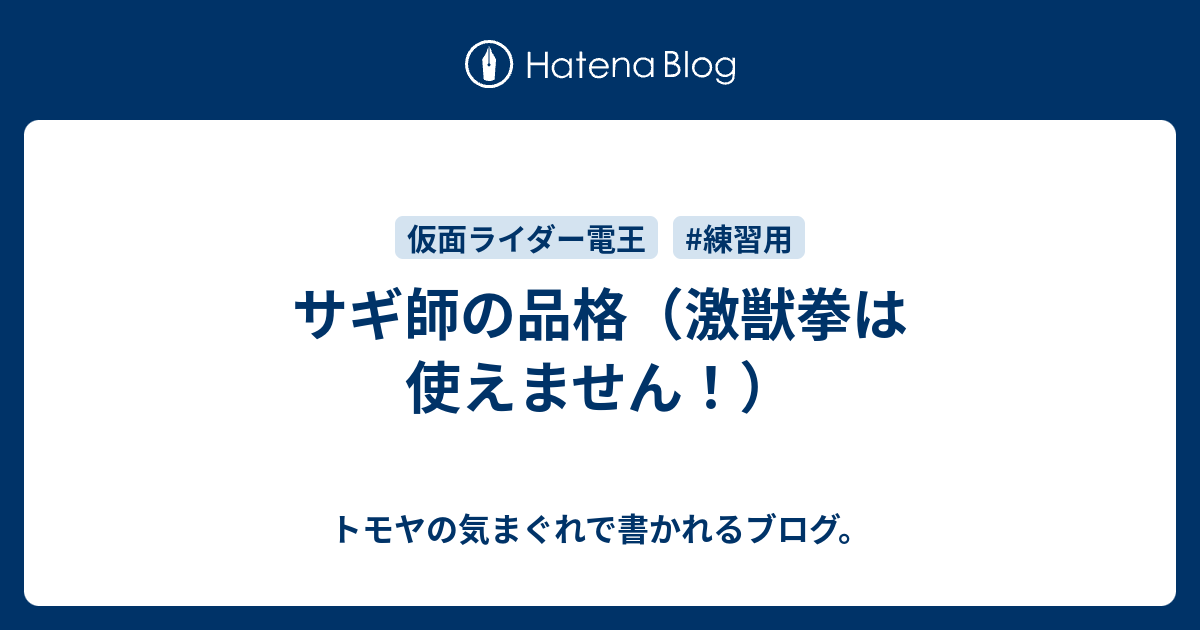 Hatena Blog

仮面ライダー電王 #練習用

サギ師の品格（激獣拳は使えません！）

トモヤの気まぐれで書かれるブログ。